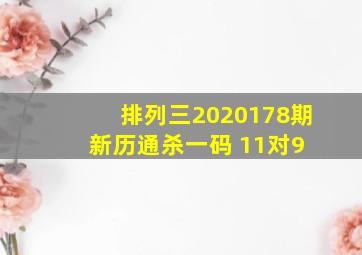 排列三2020178期
新历通杀一码 11对9